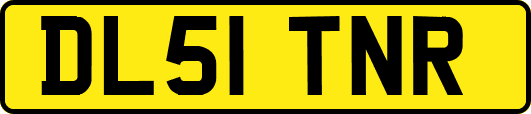 DL51 TNR